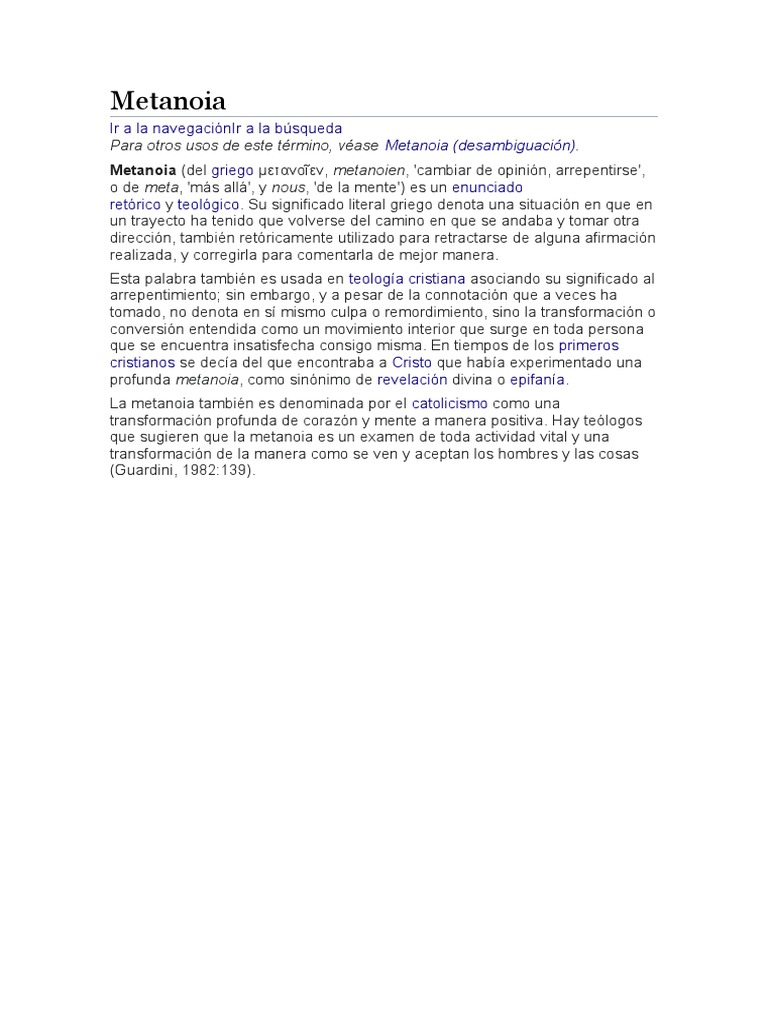 Metanoia

Ir a la navegaciónIr a la búsqueda
Para otros usos de este término, véase Metanoia (desambiguación).

Metanoia (del griego μετανοῖεν, metanoien, 'cambiar de opinión, arrepentirse', o de meta, 'más allá', y nous, 'de la mente') es un enunciado retórico y teológico. Su significado literal griego denota una situación en que en un trayecto ha tenido que volverse del camino en que se andaba y tomar otra dirección, también retóricamente utilizado para retractarse de alguna afirmación realizada, y corregirla para comentarla de mejor manera.

Esta palabra también es usada en teología cristiana asociando su significado al arrepentimiento; sin embargo, y a pesar de la connotación que a veces ha tomado, no denota en sí mismo culpa o remordimiento, sino la transformación o conversión entendida como un movimiento interior que surge en toda persona que se encuentra insatisfecha consigo misma. En tiempos de los primeros cristianos se decía del que encontraba a Cristo que había experimentado una profunda metanoia, como sinónimo de revelación divina o epifanía.

La metanoia también es denominada por el catolicismo como una transformación profunda de corazón y mente a manera positiva. Hay teólogos que sugieren que la metanoia es un examen de toda actividad vital y una transformación de la manera como se ven y aceptan los hombres y las cosas (Guardini, 1982:139).